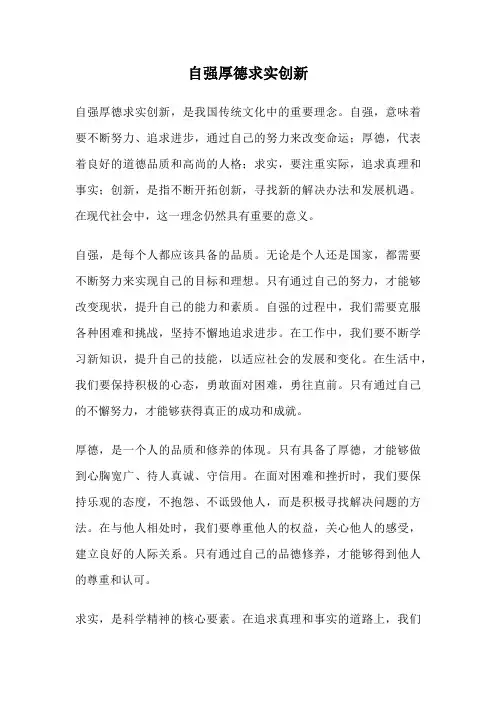 自强厚德求实创新

自强厚德求实创新，是我国传统文化中的重要理念。自强，意味着要不断努力、追求进步，通过自己的努力来改变命运；厚德，代表着良好的道德品质和高尚的人格；求实，要注重实际，追求真理和事实；创新，是指不断开拓创新，寻找新的解决办法和发展机遇。在现代社会中，这一理念仍然具有重要的意义。

自强，是每个人都应该具备的品质。无论是个人还是国家，都需要不断努力来实现自己的目标和理想。只有通过自己的努力，才能够改变现状，提升自己的能力和素质。自强的过程中，我们需要克服各种困难和挑战，坚持不懈地追求进步。在工作中，我们要不断学习新知识，提升自己的技能，以适应社会的发展和变化。在生活中，我们要保持积极的心态，勇敢面对困难，勇往直前。只有通过自己的不懈努力，才能够获得真正的成功和成就。

厚德，是一个人的品质和修养的体现。只有具备了厚德，才能够做到心胸宽广、待人真诚、守信用。在面对困难和挫折时，我们要保持乐观的态度，不抱怨、不诋毁他人，而是积极寻找解决问题的方法。在与他人相处时，我们要尊重他人的权益，关心他人的感受，建立良好的人际关系。只有通过自己的品德修养，才能够得到他人的尊重和认可。

求实，是科学精神的核心要素。在追求真理和事实的道路上，我们